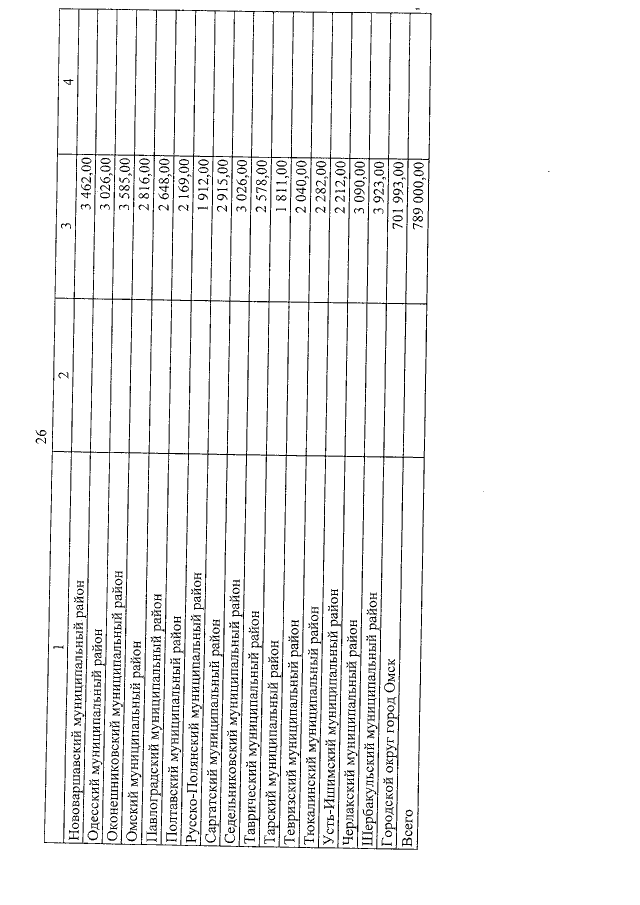 26

| 1 | 2 | 3 | 4 |
|---|---|---|---|
| Нововаршавский муниципальный район | | 3 462,00 | |
| Одесский муниципальный район | | 3 026,00 | |
| Оконешниковский муниципальный район | | 3 585,00 | |
| Омский муниципальный район | | 2 816,00 | |
| Павлоградский муниципальный район | | 2 648,00 | |
| Полтавский муниципальный район | | 2 169,00 | |
| Русско-Полянский муниципальный район | | 1 912,00 | |
| Саргатский муниципальный район | | 2 915,00 | |
| Седельниковский муниципальный район | | 3 026,00 | |
| Таврический муниципальный район | | 2 578,00 | |
| Тарский муниципальный район | | 1 811,00 | |
| Тевризский муниципальный район | | 2 040,00 | |
| Тюкалинский муниципальный район | | 2 282,00 | |
| Усть-Ишимский муниципальный район | | 2 212,00 | |
| Черлакский муниципальный район | | 3 090,00 | |
| Шербакульский муниципальный район | | 3 923,00 | |
| Городской округ город Омск | | 701 993,00 | |
| Всего | | 789 000,00 | |